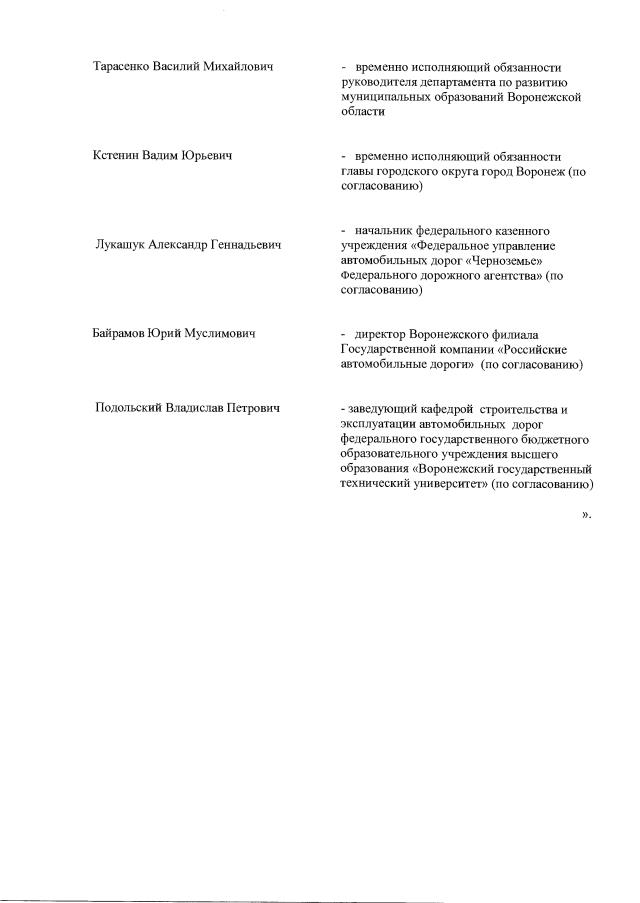 Тарасенко Василий Михайлович

- временно исполняющий обязанности руководителя департамента по развитию муниципальных образований Воронежской области

Кстенин Вадим Юрьевич

- временно исполняющий обязанности главы городского округа город Воронеж (по согласованию)

Лукашук Александр Геннадьевич

- начальник федерального казенного учреждения «Федеральное управление автомобильных дорог «Черноземье» Федерального дорожного агентства» (по согласованию)

Байрамов Юрий Муслимович

- директор Воронежского филиала Государственной компании «Российские автомобильные дороги» (по согласованию)

Подольский Владислав Петрович

- заведующий кафедрой строительства и эксплуатации автомобильных дорог федерального государственного бюджетного образовательного учреждения высшего образования «Воронежский государственный технический университет» (по согласованию)

».